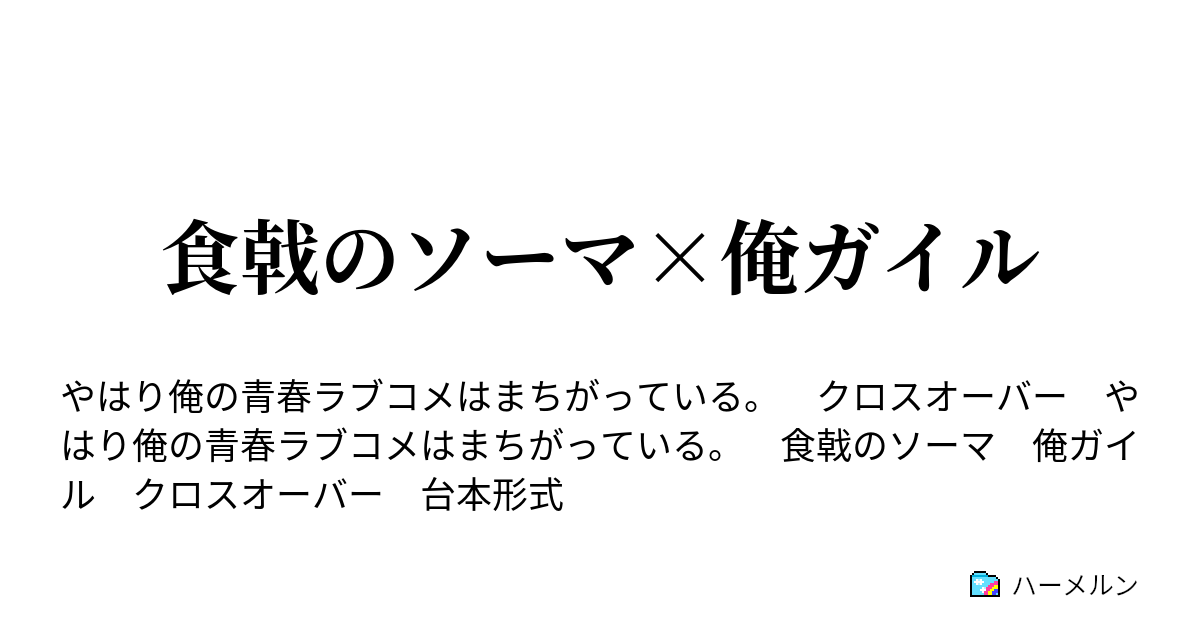 食戟のソーマ×俺ガイル

やはり俺の青春ラブコメはまちがっている。　クロスオーバー　やはり俺の青春ラブコメはまちがっている。　食戟のソーマ　俺ガイル　クロスオーバー　台本形式

ハーメルン